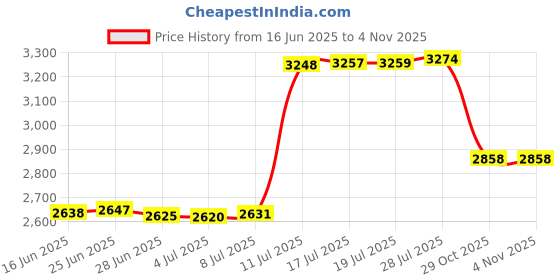 CheapestInIndia.com

Price History from 16 Jun 2025 to 4 Nov 2025

3,300
3,200
3,100
3,000
2,900
2,800
2,700
2,600

2638
2647
2625
2620
2631
3248
3257
3259
3274
2858
2858

16 Jun 2025
25 Jun 2025
28 Jun 2025
4 Jul 2025
8 Jul 2025
11 Jul 2025
17 Jul 2025
19 Jul 2025
28 Jul 2025
29 Oct 2025
4 Nov 2025